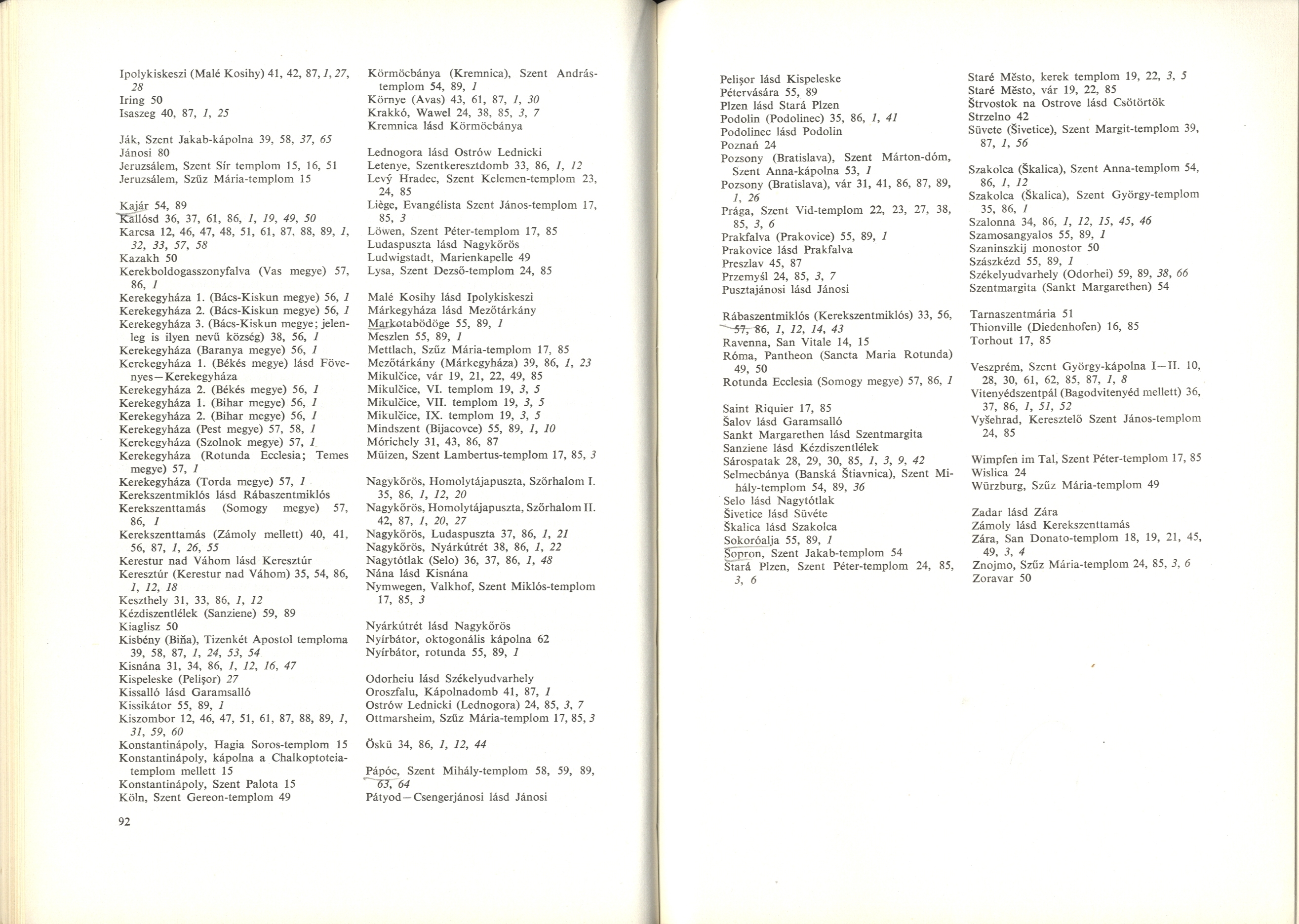 Ipolykiskeszi (Malé Kosihy) 41, 42, 87, 1, 27, 28
Iring 50
Isaszeg 40, 87, 1, 25

Ják, Szent Jakab-kápolna 39, 58, 37, 65
Jánosi 80
Jeruzsálem, Szent Sír templom 15, 16, 51
Jeruzsálem, Szűz Mária-templom 15

Kajár 54, 89
Kallósd 36, 37, 61, 86, 1, 19, 49, 50
Karcsa 12, 46, 47, 48, 51, 61, 87, 88, 89, 1, 32, 33, 57, 58
Kazakh 50
Kerekboldogasszonyfalva (Vas megye) 57, 86, 1
Kerekegyháza 1. (Bács-Kiskun megye) 56, 1
Kerekegyháza 2. (Bács-Kiskun megye) 56, 1
Kerekegyháza 3. (Bács-Kiskun megye; jelenleg is ilyen nevű község) 38, 56, 1
Kerekegyháza (Baranya megye) 56, 1
Kerekegyháza 1. (Békés megye) lásd Fövenyes—Kerekegyháza
Kerekegyháza 2. (Békés megye) 56, 1
Kerekegyháza 1. (Bihar megye) 56, 1
Kerekegyháza 2. (Bihar megye) 56, 1
Kerekegyháza (Pest megye) 57, 58, 1
Kerekegyháza (Szolnok megye) 57, 1
Kerekegyháza (Rotunda Ecclesia; Temes megye) 57, 1
Kerekegyháza (Torda megye) 57, 1
Kerekszentmiklós lásd Rábaszentmiklós
Kerekszenttamás (Somogy megye) 57, 86, 1
Kerekszenttamás (Zámoly mellett) 40, 41, 56, 87, 1, 26, 55
Kerestur nad Váhom lásd Keresztúr
Keresztúr (Kerestur nad Váhom) 35, 54, 86, 1, 12, 18
Keszthely 31, 33, 86, 1, 12
Kézdiszentlélek (Sanziene) 59, 89
Kiaglisz 50
Kisbény (Biňa), Tizenkét Apostol temploma 39, 58, 87, 1, 24, 53, 54
Kisnána 31, 34, 86, 1, 12, 16, 47
Kispeleske (Pelişor) 27
Kissalló lásd Garamsalló
Kissikátor 55, 89, 1
Kiszombor 12, 46, 47, 51, 61, 87, 88, 89, 1, 31, 59, 60
Konstantinápoly, Hagia Soros-templom 15
Konstantinápoly, kápolna a Chalkoptoteia-templom mellett 15
Konstantinápoly, Szent Palota 15
Köln, Szent Gereon-templom 49

92

Körmöcbánya (Kremnica), Szent András-templom 54, 89, 1
Környe (Avas) 43, 61, 87, 1, 30
Krakkó, Wawel 24, 38, 85, 3, 7
Kremnica lásd Körmöcbánya

Lednogora lásd Ostrów Lednicki
Letenye, Szentkeresztdomb 33, 86, 1, 12
Levý Hradec, Szent Kelemen-templom 23, 24, 85
Liège, Evangélista Szent János-templom 17, 85, 3
Löwen, Szent Péter-templom 17, 85
Ludaspuszta lásd Nagykőrös
Ludwigstadt, Marienkapelle 49
Lysa, Szent Dezső-templom 24, 85

Malé Kosihy lásd Ipolykiskeszi
Márkegyháza lásd Mezőtárkány
Markotabödöge 55, 89, 1
Meszlen 55, 89, 1
Mettlach, Szűz Mária-templom 17, 85
Mezőtárkány (Márkegyháza) 39, 86, 1, 23
Mikulčice, vár 19, 21, 22, 49, 85
Mikulčice, VI. templom 19, 3, 5
Mikulčice, VII. templom 19, 3, 5
Mikulčice, IX. templom 19, 3, 5
Mindszent (Bijacovce) 55, 89, 1, 10
Mórichely 31, 43, 86, 87
Müizen, Szent Lambertus-templom 17, 85, 3

Nagykőrös, Homolytájapuszta, Szőrhalom I. 35, 86, 1, 12, 20
Nagykőrös, Homolytájapuszta, Szőrhalom II. 42, 87, 1, 20, 27
Nagykőrös, Ludaspuszta 37, 86, 1, 21
Nagykőrös, Nyárkútrét 38, 86, 1, 22
Nagytótlak (Selo) 36, 37, 86, 1, 48
Nána lásd Kisnána
Nymwegen, Valkhof, Szent Miklós-templom 17, 85, 3

Nyárkútrét lásd Nagykőrös
Nyírbátor, oktogonális kápolna 62
Nyírbátor, rotunda 55, 89, 1

Odorheiu lásd Székelyudvarhely
Oroszfalu, Kápolnadomb 41, 87, 1
Ostrów Lednicki (Lednogora) 24, 85, 3, 7
Ottmarsheim, Szűz Mária-templom 17, 85, 3

Öskü 34, 86, 1, 12, 44

Pápóc, Szent Mihály-templom 58, 59, 89, 63, 64
Pátyod—Csengerjánosi lásd Jánosi

Pelişor lásd Kispeleske
Pétervására 55, 89
Plzen lásd Stará Plzen
Podolin (Podolinec) 35, 86, 1, 41
Podolinec lásd Podolin
Poznań 24
Pozsony (Bratislava), Szent Márton-dóm, Szent Anna-kápolna 53, 1
Pozsony (Bratislava), vár 31, 41, 86, 87, 89, 1, 26
Prága, Szent Vid-templom 22, 23, 27, 38, 85, 3, 6
Prakfalva (Prakovice) 55, 89, 1
Prakovice lásd Prakfalva
Preszlav 45, 87
Przemyśl 24, 85, 3, 7
Pusztajánosi lásd Jánosi

Rábaszentmiklós (Kerekszentmiklós) 33, 56, 57, 86, 1, 12, 14, 43
Ravenna, San Vitale 14, 15
Róma, Pantheon (Sancta Maria Rotunda) 49, 50
Rotunda Ecclesia (Somogy megye) 57, 86, 1

Saint Riquier 17, 85
Šalov lásd Garamsalló
Sankt Margarethen lásd Szentmargita
Sanziene lásd Kézdiszentlélek
Sárospatak 28, 29, 30, 85, 1, 3, 9, 42
Selmecbánya (Banská Štiavnica), Szent Mihály-templom 54, 89, 36
Selo lásd Nagytótlak
Šivetice lásd Süvéte
Škalica lásd Szakolca
Sokoróalja 55, 89, 1
Sopron, Szent Jakab-templom 54
Stará Plzen, Szent Péter-templom 24, 85, 3, 6

Staré Město, kerek templom 19, 22, 3, 5
Staré Město, vár 19, 22, 85
Štrvostok na Ostrove lásd Csötörtök
Strzelno 42
Süvete (Šivetice), Szent Margit-templom 39, 87, 1, 56

Szakolca (Škalica), Szent Anna-templom 54, 86, 1, 12
Szakolca (Škalica), Szent György-templom 35, 86, 1
Szalonna 34, 86, 1, 12, 15, 45, 46
Szamosangyalos 55, 89, 1
Szaninszkij monostor 50
Szászkézd 55, 89, 1
Székelyudvarhely (Odorhei) 59, 89, 38, 66
Szentmargita (Sankt Margarethen) 54

Tarnaszentmária 51
Thionville (Diedenhofen) 16, 85
Torhout 17, 85

Veszprém, Szent György-kápolna I—II. 10, 28, 30, 61, 62, 85, 87, 1, 8
Vitenyédszentpál (Bagodvitenyéd mellett) 36, 37, 86, 1, 51, 52
Vyšehrad, Keresztelő Szent János-templom 24, 85

Wimpfen im Tal, Szent Péter-templom 17, 85
Wislica 24
Würzburg, Szűz Mária-templom 49

Zadar lásd Zára
Zámoly lásd Kerekszenttamás
Zára, San Donato-templom 18, 19, 21, 45, 49, 3, 4
Znojmo, Szűz Mária-templom 24, 85, 3, 6
Zoravar 50